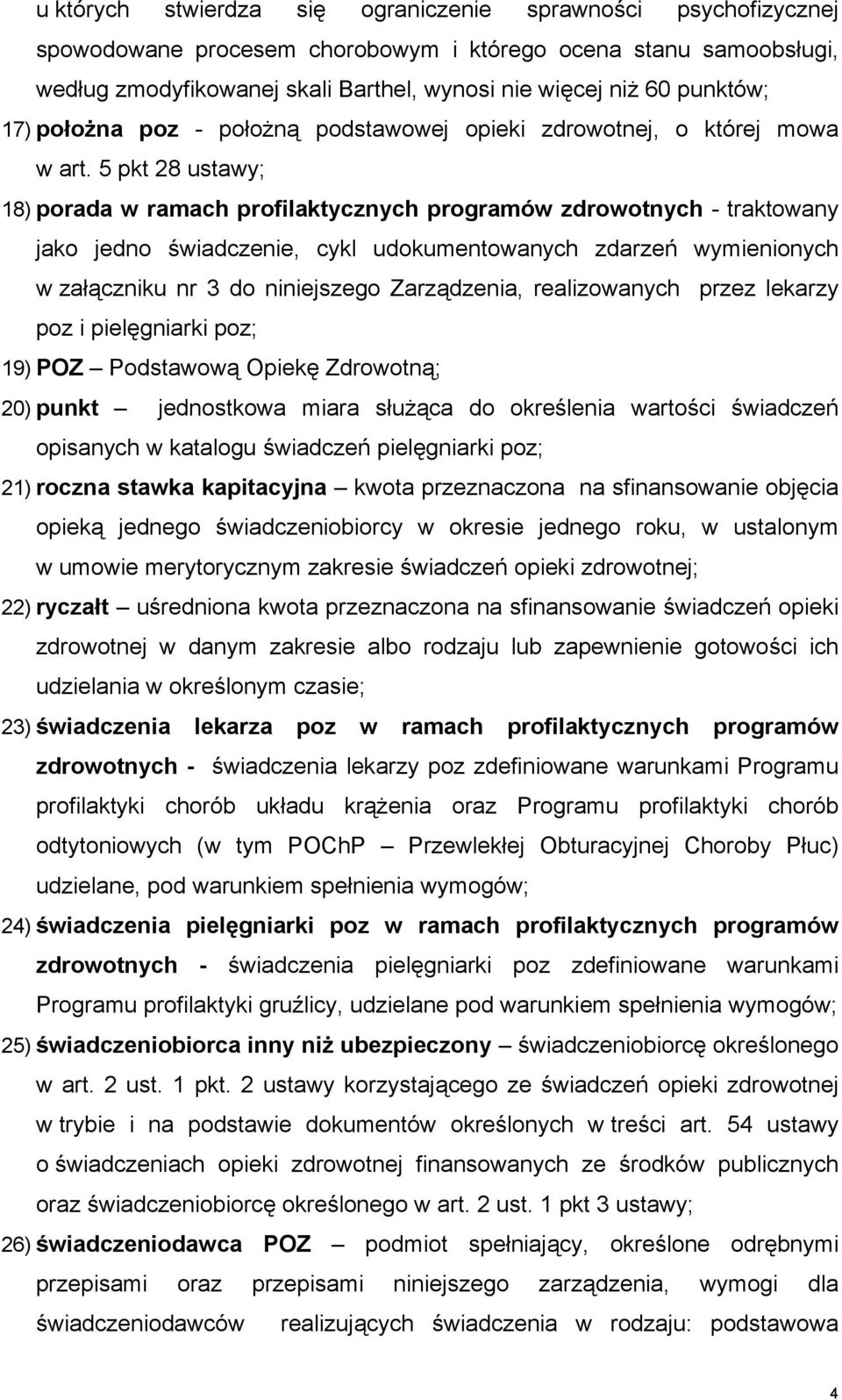 u których stwierdza się ograniczenie sprawności psychofizycznej spowodowane procesem chorobowym i którego ocena stanu samoobsługi, według zmodyfikowanej skali Barthel, wynosi nie więcej niż 60 punktów;

17) położna poz - położną podstawowej opieki zdrowotnej, o której mowa w art. 5 pkt 28 ustawy;

18) porada w ramach profilaktycznych programów zdrowotnych - traktowany jako jedno świadczenie, cykl udokumentowanych zdarzeń wymienionych w załączniku nr 3 do niniejszego Zarządzenia, realizowanych przez lekarzy poz i pielęgniarki poz;

19) POZ – Podstawową Opiekę Zdrowotną;

20) punkt – jednostkowa miara służąca do określenia wartości świadczeń opisanych w katalogu świadczeń pielęgniarki poz;

21) roczna stawka kapitacyjna – kwota przeznaczona na sfinansowanie objęcia opieką jednego świadczeniobiorcy w okresie jednego roku, w ustalonym w umowie merytorycznym zakresie świadczeń opieki zdrowotnej;

22) ryczałt – uśredniona kwota przeznaczona na sfinansowanie świadczeń opieki zdrowotnej w danym zakresie albo rodzaju lub zapewnienie gotowości ich udzielania w określonym czasie;

23) świadczenia lekarza poz w ramach profilaktycznych programów zdrowotnych - świadczenia lekarzy poz zdefiniowane warunkami Programu profilaktyki chorób układu krążenia oraz Programu profilaktyki chorób odtytoniowych (w tym POChP – Przewlekłej Obturacyjnej Choroby Płuc) udzielane, pod warunkiem spełnienia wymogów;

24) świadczenia pielęgniarki poz w ramach profilaktycznych programów zdrowotnych - świadczenia pielęgniarki poz zdefiniowane warunkami Programu profilaktyki gruźlicy, udzielane pod warunkiem spełnienia wymogów;

25) świadczeniobiorca inny niż ubezpieczony – świadczeniobiorcę określonego w art. 2 ust. 1 pkt. 2 ustawy korzystającego ze świadczeń opieki zdrowotnej w trybie i na podstawie dokumentów określonych w treści art. 54 ustawy o świadczeniach opieki zdrowotnej finansowanych ze środków publicznych oraz świadczeniobiorcę określonego w art. 2 ust. 1 pkt 3 ustawy;

26) świadczeniodawca POZ – podmiot spełniający, określone odrębnymi przepisami oraz przepisami niniejszego zarządzenia, wymogi dla świadczeniodawców realizujących świadczenia w rodzaju: podstawowa

4